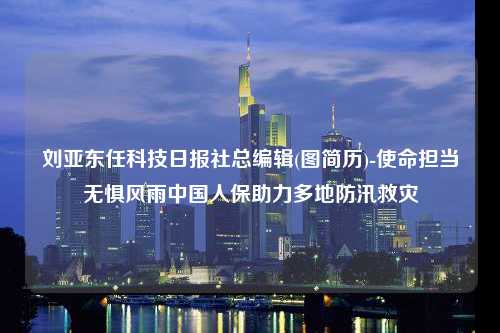 刘亚东任科技日报社总编辑(图简历)-使命担当无惧风雨中国人保助力多地防汛救灾